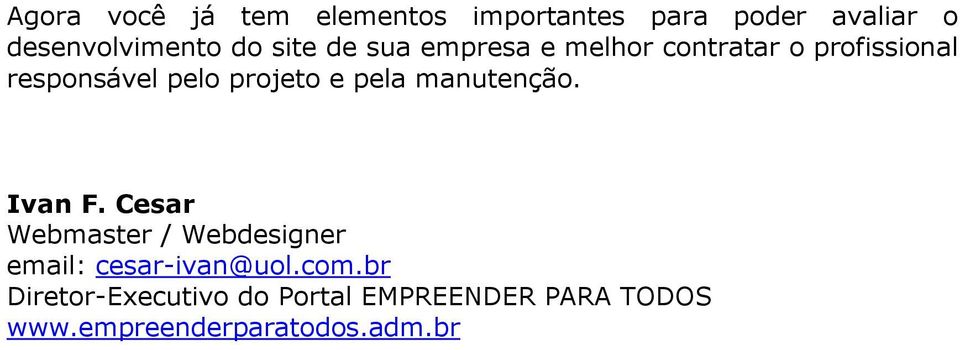 Agora você já tem elementos importantes para poder avaliar o desenvolvimento do site de sua empresa e melhor contratar o profissional responsável pelo projeto e pela manutenção.

Ivan F. Cesar
Webmaster / Webdesigner
email: cesar-ivan@uol.com.br
Diretor-Executivo do Portal EMPREENDER PARA TODOS
www.empreenderparatodos.adm.br